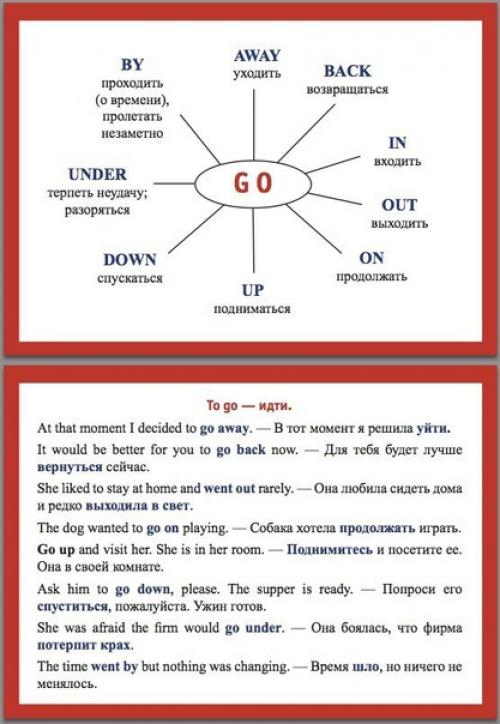 GO

AWAY
уходить

BACK
возвращаться

IN
входить

OUT
выходить

ON
продолжать

UP
подниматься

DOWN
спускаться

UNDER
терпеть неудачу; разоряться

BY
проходить (о времени), пролетать незаметно

To go — идти.

At that moment I decided to go away. — В тот момент я решила уйти.

It would be better for you to go back now. — Для тебя будет лучше вернуться сейчас.

She liked to stay at home and went out rarely. — Она любила сидеть дома и редко выходила в свет.

The dog wanted to go on playing. — Собака хотела продолжать играть.

Go up and visit her. She is in her room. — Поднимитесь и посетите ее. Она в своей комнате.

Ask him to go down, please. The supper is ready. — Попроси его спуститься, пожалуйста. Ужин готов.

She was afraid the firm would go under. — Она боялась, что фирма потерпит крах.

The time went by but nothing was changing. — Время шло, но ничего не менялось.